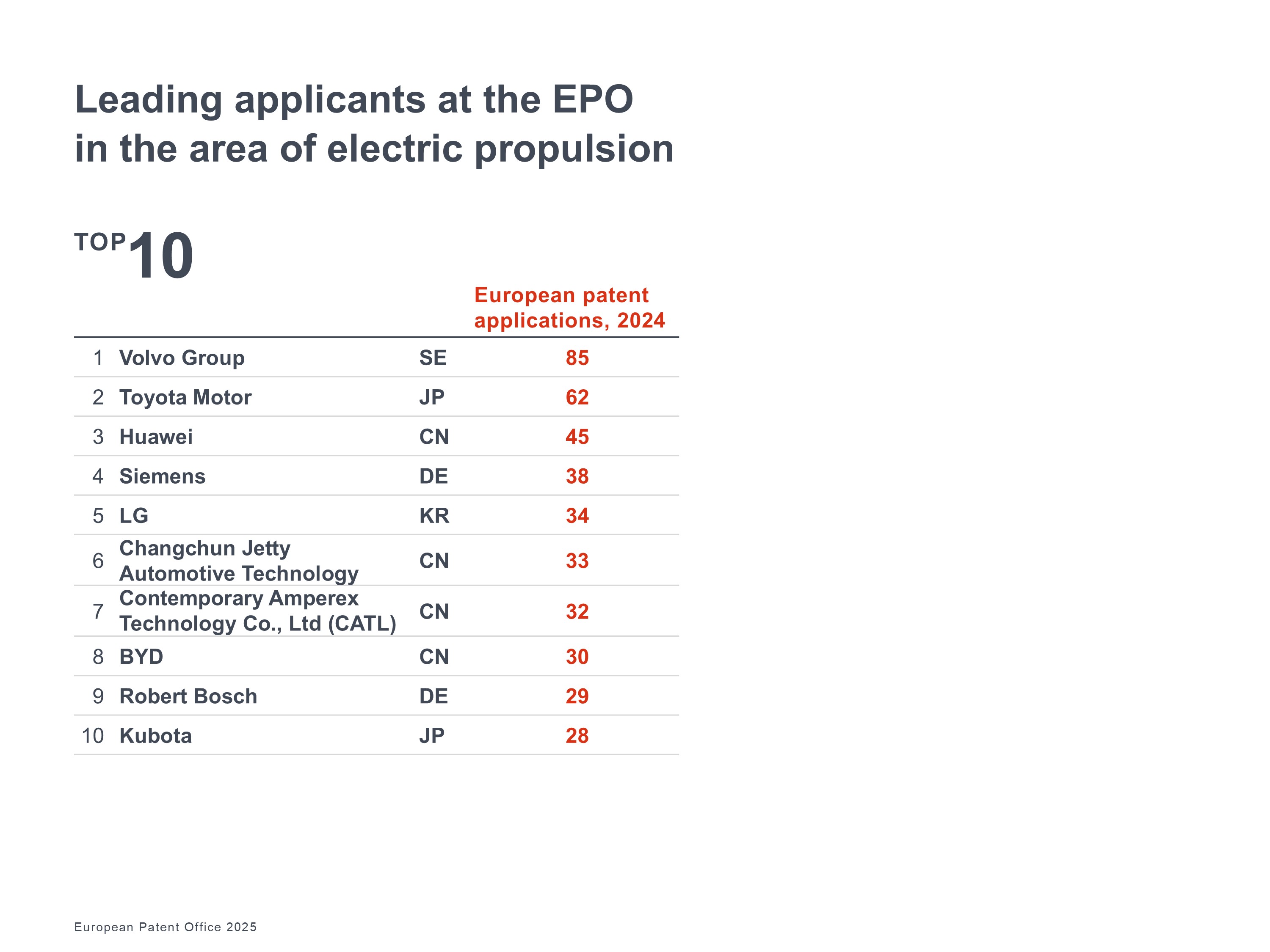 Leading applicants at the EPO in the area of electric propulsion

TOP 10

| | | | European patent applications, 2024 |
|---|---|---|---|
| 1 | Volvo Group | SE | 85 |
| 2 | Toyota Motor | JP | 62 |
| 3 | Huawei | CN | 45 |
| 4 | Siemens | DE | 38 |
| 5 | LG | KR | 34 |
| 6 | Changchun Jetty Automotive Technology | CN | 33 |
| 7 | Contemporary Amperex Technology Co., Ltd (CATL) | CN | 32 |
| 8 | BYD | CN | 30 |
| 9 | Robert Bosch | DE | 29 |
| 10 | Kubota | JP | 28 |

European Patent Office 2025